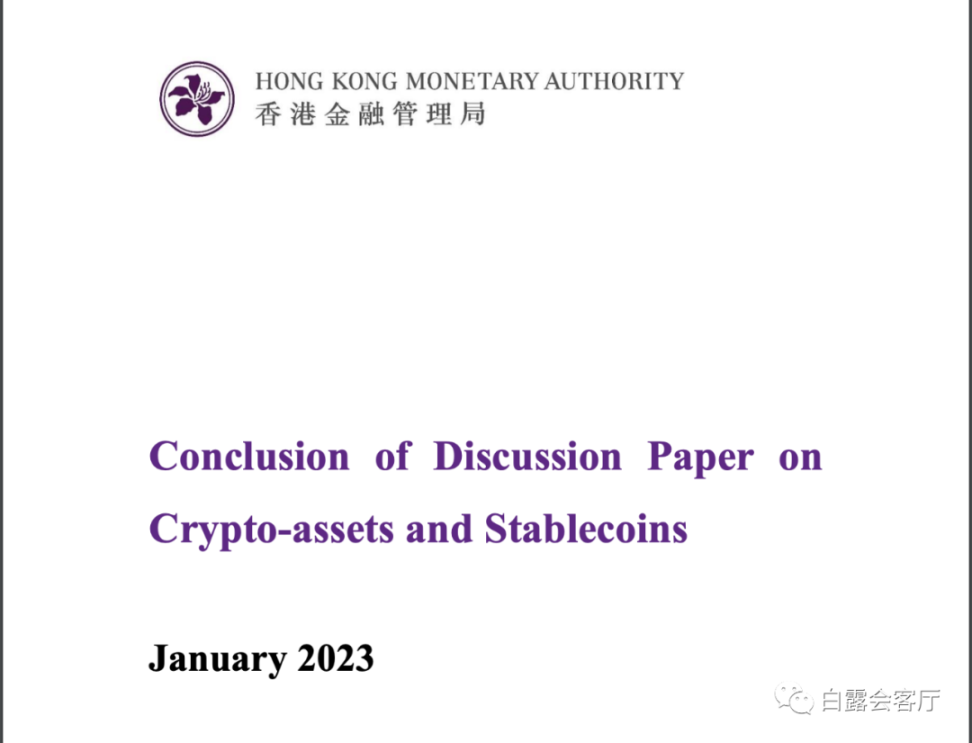 HONG KONG MONETARY AUTHORITY
香港金融管理局

Conclusion of Discussion Paper on Crypto-assets and Stablecoins

January 2023

白露会客厅